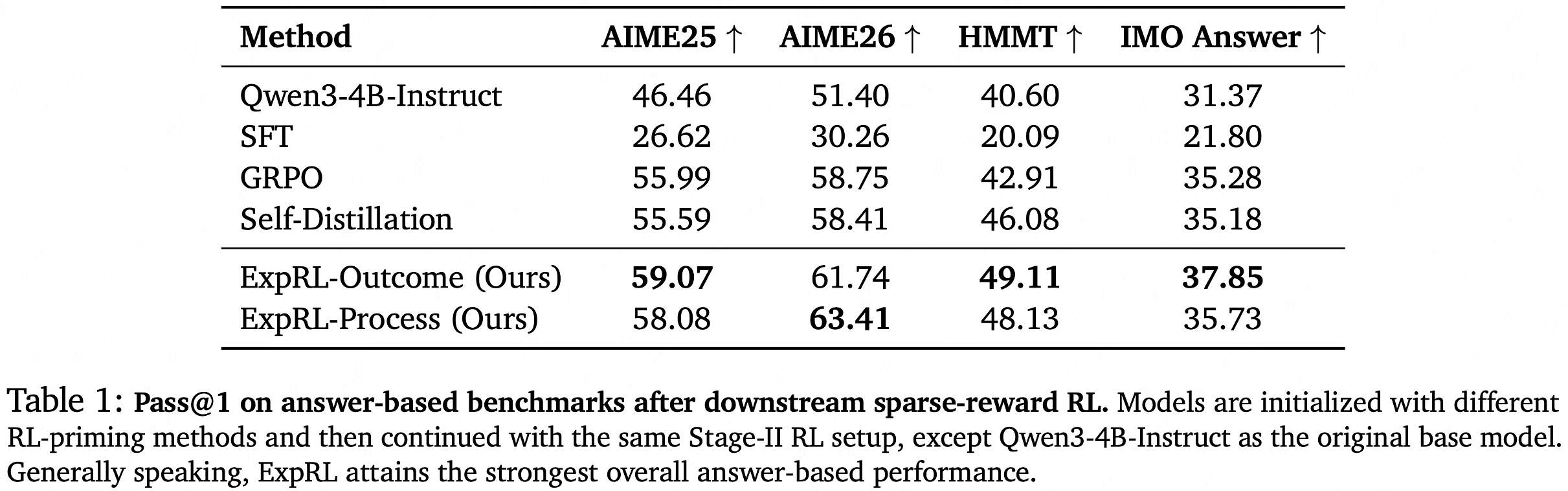 | Method | AIME25 ↑ | AIME26 ↑ | HMMT ↑ | IMO Answer ↑ |
|---|---|---|---|---|
| Qwen3-4B-Instruct | 46.46 | 51.40 | 40.60 | 31.37 |
| SFT | 26.62 | 30.26 | 20.09 | 21.80 |
| GRPO | 55.99 | 58.75 | 42.91 | 35.28 |
| Self-Distillation | 55.59 | 58.41 | 46.08 | 35.18 |
| ExpRL-Outcome (Ours) | 59.07 | 61.74 | 49.11 | 37.85 |
| ExpRL-Process (Ours) | 58.08 | 63.41 | 48.13 | 35.73 |

Table 1: Pass@1 on answer-based benchmarks after downstream sparse-reward RL. Models are initialized with different RL-priming methods and then continued with the same Stage-II RL setup, except Qwen3-4B-Instruct as the original base model. Generally speaking, ExpRL attains the strongest overall answer-based performance.